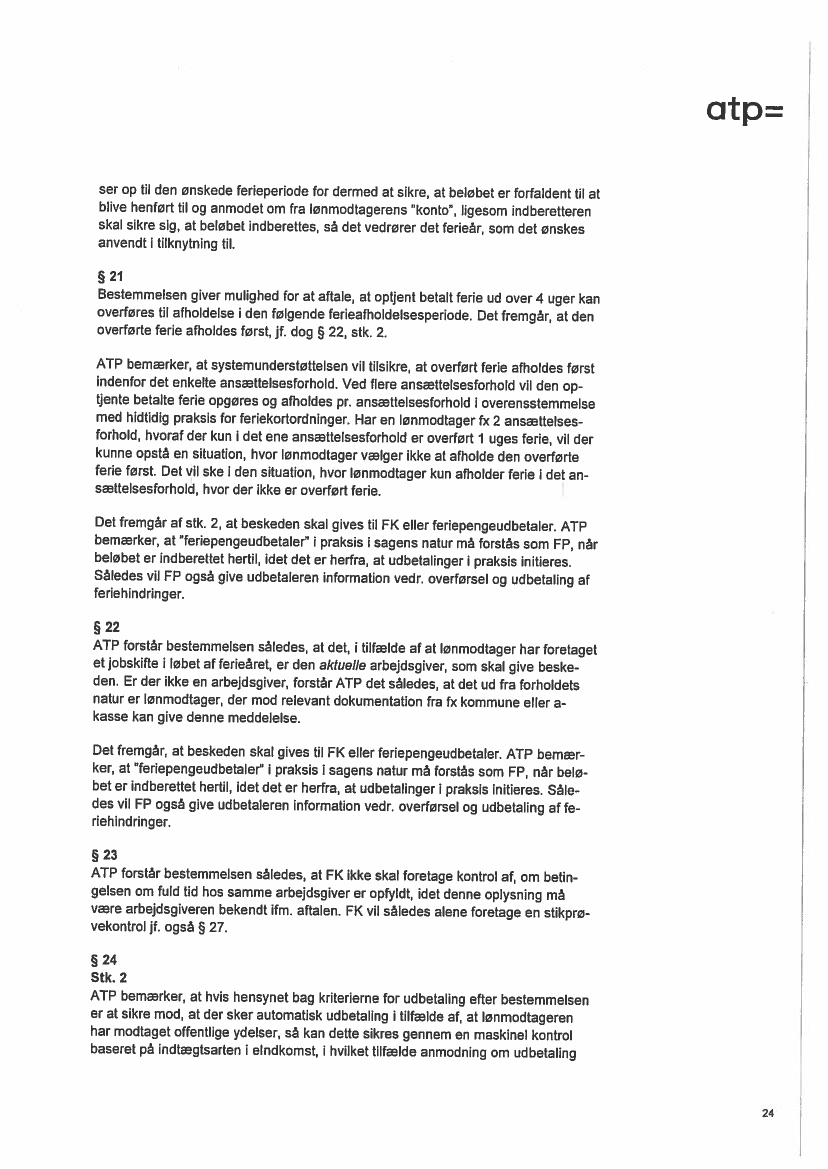 atp=

ser op til den ønskede ferieperiode for dermed at sikre, at beløbet er forfaldent til at blive henført til og anmodet om fra lønmodtagerens "konto", ligesom indberetteren skal sikre sig, at beløbet indberettes, så det vedrører det ferieår, som det ønskes anvendt i tilknytning til.

§ 21
Bestemmelsen giver mulighed for at aftale, at optjent betalt ferie ud over 4 uger kan overføres til afholdelse i den følgende ferieafholdelsesperiode. Det fremgår, at den overførte ferie afholdes først, jf. dog § 22, stk. 2.

ATP bemærker, at systemunderstøttelsen vil tilsikre, at overført ferie afholdes først indenfor det enkelte ansættelsesforhold. Ved flere ansættelsesforhold vil den optjente betalte ferie opgøres og afholdes pr. ansættelsesforhold i overensstemmelse med hidtidig praksis for feriekortordninger. Har en lønmodtager fx 2 ansættelsesforhold, hvoraf der kun i det ene ansættelsesforhold er overført 1 uges ferie, vil der kunne opstå en situation, hvor lønmodtager vælger ikke at afholde den overførte ferie først. Det vil ske i den situation, hvor lønmodtager kun afholder ferie i det ansættelsesforhold, hvor der ikke er overført ferie.

Det fremgår af stk. 2, at beskeden skal gives til FK eller feriepengeudbetaler. ATP bemærker, at "feriepengeudbetaler" i praksis i sagens natur må forstås som FP, når beløbet er indberettet hertil, idet det er herfra, at udbetalinger i praksis initieres. Således vil FP også give udbetaleren information vedr. overførsel og udbetaling af feriehindringer.

§ 22
ATP forstår bestemmelsen således, at det, i tilfælde af at lønmodtager har foretaget et jobskifte i løbet af ferieåret, er den aktuelle arbejdsgiver, som skal give beskeden. Er der ikke en arbejdsgiver, forstår ATP det således, at det ud fra forholdets natur er lønmodtager, der mod relevant dokumentation fra fx kommune eller a-kasse kan give denne meddelelse.

Det fremgår, at beskeden skal gives til FK eller feriepengeudbetaler. ATP bemærker, at "feriepengeudbetaler" i praksis i sagens natur må forstås som FP, når beløbet er indberettet hertil, idet det er herfra, at udbetalinger i praksis initieres. Således vil FP også give udbetaleren information vedr. overførsel og udbetaling af feriehindringer.

§ 23
ATP forstår bestemmelsen således, at FK ikke skal foretage kontrol af, om betingelsen om fuld tid hos samme arbejdsgiver er opfyldt, idet denne oplysning må være arbejdsgiveren bekendt ifm. aftalen. FK vil således alene foretage en stikprøvekontrol jf. også § 27.

§ 24
Stk. 2
ATP bemærker, at hvis hensynet bag kriterierne for udbetaling efter bestemmelsen er at sikre mod, at der sker automatisk udbetaling i tilfælde af, at lønmodtageren har modtaget offentlige ydelser, så kan dette sikres gennem en maskinel kontrol baseret på indtægtsarten i eIndkomst, i hvilket tilfælde anmodning om udbetaling

24